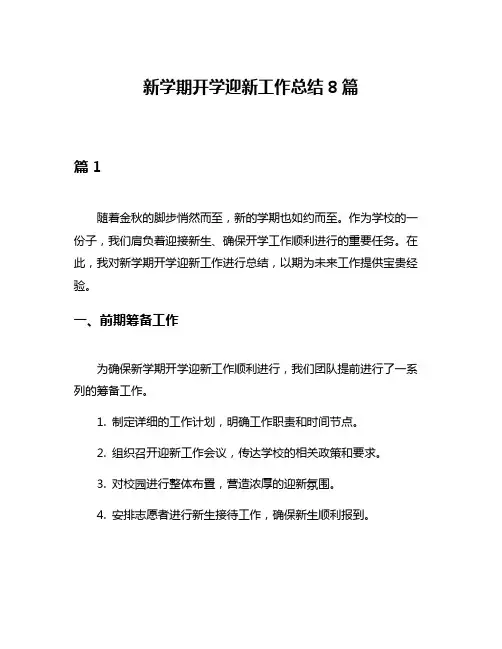 新学期开学迎新工作总结 8 篇

篇 1

随着金秋的脚步悄然而至，新的学期也如约而至。作为学校的一份子，我们肩负着迎接新生、确保开学工作顺利进行的重要任务。在此，我对新学期开学迎新工作进行总结，以期为未来工作提供宝贵经验。

一、前期筹备工作

为确保新学期开学迎新工作顺利进行，我们团队提前进行了一系列的筹备工作。

1. 制定详细的工作计划，明确工作职责和时间节点。

2. 组织召开迎新工作会议，传达学校的相关政策和要求。

3. 对校园进行整体布置，营造浓厚的迎新氛围。

4. 安排志愿者进行新生接待工作，确保新生顺利报到。